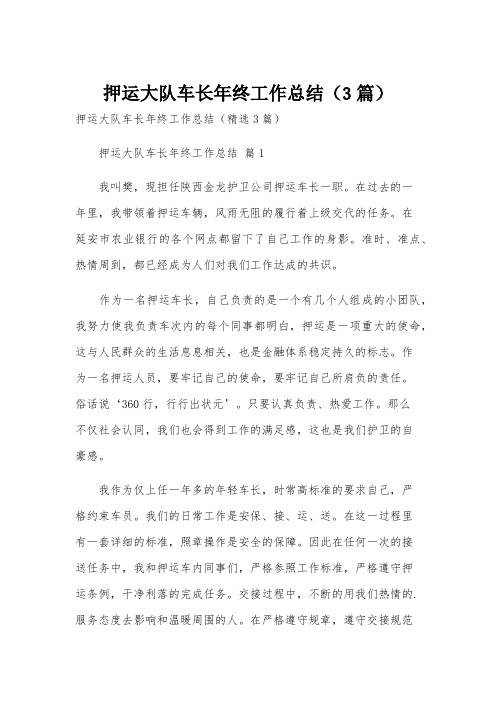 押运大队车长年终工作总结（3篇）

押运大队车长年终工作总结（精选3篇）

押运大队车长年终工作总结 篇1

我叫樊，现担任陕西金龙护卫公司押运车长一职。在过去的一年里，我带领着押运车辆，风雨无阻的履行着上级交代的任务。在延安市农业银行的各个网点都留下了自己工作的身影。准时、准点、热情周到，都已经成为人们对我们工作达成的共识。

作为一名押运车长，自己负责的是一个有几个人组成的小团队，我努力使我负责车次内的每个同事都明白，押运是一项重大的使命，这与人民群众的生活息息相关，也是金融体系稳定持久的标志。作为一名押运人员，要牢记自己的使命，要牢记自己所肩负的责任。俗话说‘360行，行行出状元’。只要认真负责、热爱工作。那么不仅社会认同，我们也会得到工作的满足感，这也是我们护卫的自豪感。

我作为仅上任一年多的年轻车长，时常高标准的要求自己，严格约束车员。我们的日常工作是安保、接、运、送。在这一过程里有一套详细的标准，照章操作是安全的保障。因此在任何一次的接送任务中，我和押运车内同事们，严格参照工作标准，严格遵守押运条例，干净利落的完成任务。交接过程中，不断的用我们热情的.服务态度去影响和温暖周围的人。在严格遵守规章，遵守交接规范